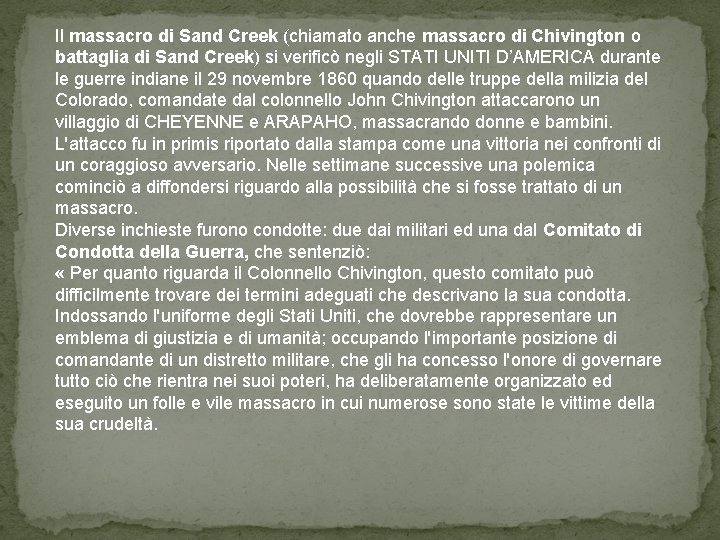 Il massacro di Sand Creek (chiamato anche massacro di Chivington o battaglia di Sand Creek) si verificò negli STATI UNITI D'AMERICA durante le guerre indiane il 29 novembre 1860 quando delle truppe della milizia del Colorado, comandate dal colonnello John Chivington attaccarono un villaggio di CHEYENNE e ARAPAHO, massacrando donne e bambini.
L'attacco fu in primis riportato dalla stampa come una vittoria nei confronti di un coraggioso avversario. Nelle settimane successive una polemica cominciò a diffondersi riguardo alla possibilità che si fosse trattato di un massacro.
Diverse inchieste furono condotte: due dai militari ed una dal Comitato di Condotta della Guerra, che sentenziò:
« Per quanto riguarda il Colonnello Chivington, questo comitato può difficilmente trovare dei termini adeguati che descrivano la sua condotta. Indossando l'uniforme degli Stati Uniti, che dovrebbe rappresentare un emblema di giustizia e di umanità; occupando l'importante posizione di comandante di un distretto militare, che gli ha concesso l'onore di governare tutto ciò che rientra nei suoi poteri, ha deliberatamente organizzato ed eseguito un folle e vile massacro in cui numerose sono state le vittime della sua crudeltà.